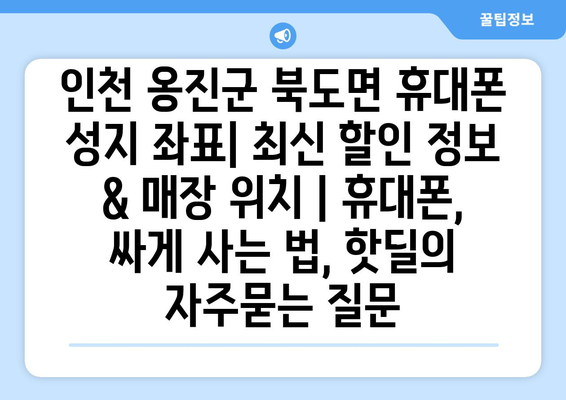 꿀팁정보

인천 옹진군 북도면 휴대폰 성지 좌표| 최신 할인 정보 & 매장 위치 | 휴대폰, 싸게 사는 법, 핫딜의 자주묻는 질문